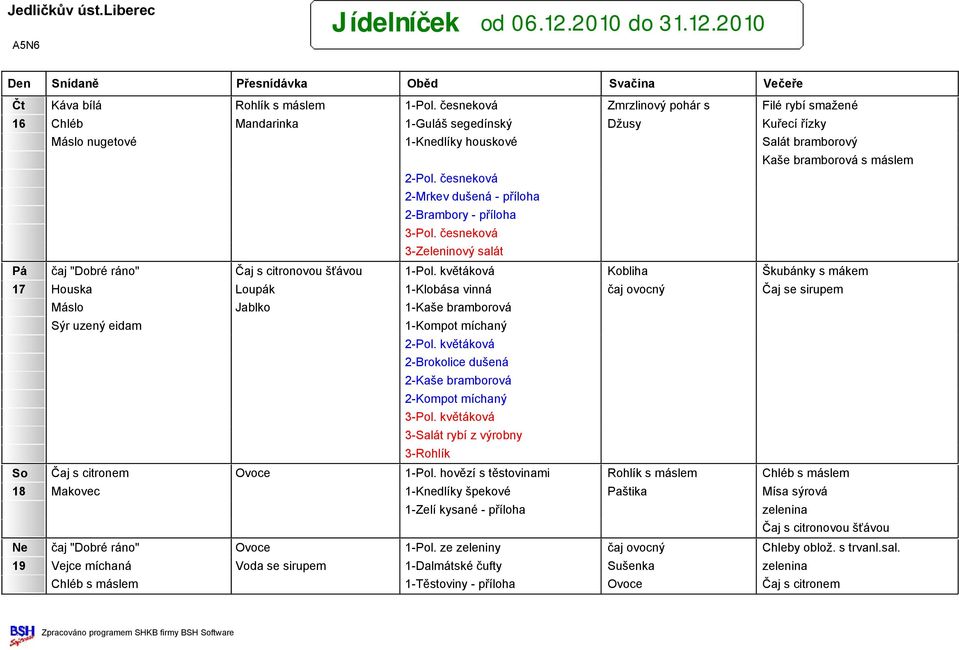 Jedličkův úst.Liberec

A5N6

Jídelníček od 06.12.2010 do 31.12.2010

| Den | Snídaně | Přesnídávka | Oběd | Svačina | Večeře |
|---|---|---|---|---|---|
| Čt | Káva bílá | Rohlík s máslem | 1-Pol. česneková | Zmrzlinový pohár s | Filé rybí smažené |
| 16 | Chléb | Mandarinka | 1-Guláš segedínský | Džusy | Kuřecí řízky |
| | Máslo nugetové | | 1-Knedlíky houskové | | Salát bramborový |
| | | | | | Kaše bramborová s máslem |
| | | | 2-Pol. česneková | | |
| | | | 2-Mrkev dušená - příloha | | |
| | | | 2-Brambory - příloha | | |
| | | | 3-Pol. česneková | | |
| | | | 3-Zeleninový salát | | |
| Pá | čaj "Dobré ráno" | Čaj s citronovou šťávou | 1-Pol. květáková | Kobliha | Škubánky s mákem |
| 17 | Houska | Loupák | 1-Klobása vinná | čaj ovocný | Čaj se sirupem |
| | Máslo | Jablko | 1-Kaše bramborová | | |
| | Sýr uzený eidam | | 1-Kompot míchaný | | |
| | | | 2-Pol. květáková | | |
| | | | 2-Brokolice dušená | | |
| | | | 2-Kaše bramborová | | |
| | | | 2-Kompot míchaný | | |
| | | | 3-Pol. květáková | | |
| | | | 3-Salát rybí z výrobny | | |
| | | | 3-Rohlík | | |
| So | Čaj s citronem | Ovoce | 1-Pol. hovězí s těstovinami | Rohlík s máslem | Chléb s máslem |
| 18 | Makovec | | 1-Knedlíky špekové | Paštika | Mísa sýrová |
| | | | 1-Zelí kysané - příloha | | zelenina |
| | | | | | Čaj s citronovou šťávou |
| Ne | čaj "Dobré ráno" | Ovoce | 1-Pol. ze zeleniny | čaj ovocný | Chleby oblož. s trvanl.sal. |
| 19 | Vejce míchaná | Voda se sirupem | 1-Dalmátské čufty | Sušenka | zelenina |
| | Chléb s máslem | | 1-Těstoviny - příloha | Ovoce | Čaj s citronem |

BSH Software

Zpracováno programem SHKB firmy BSH Software